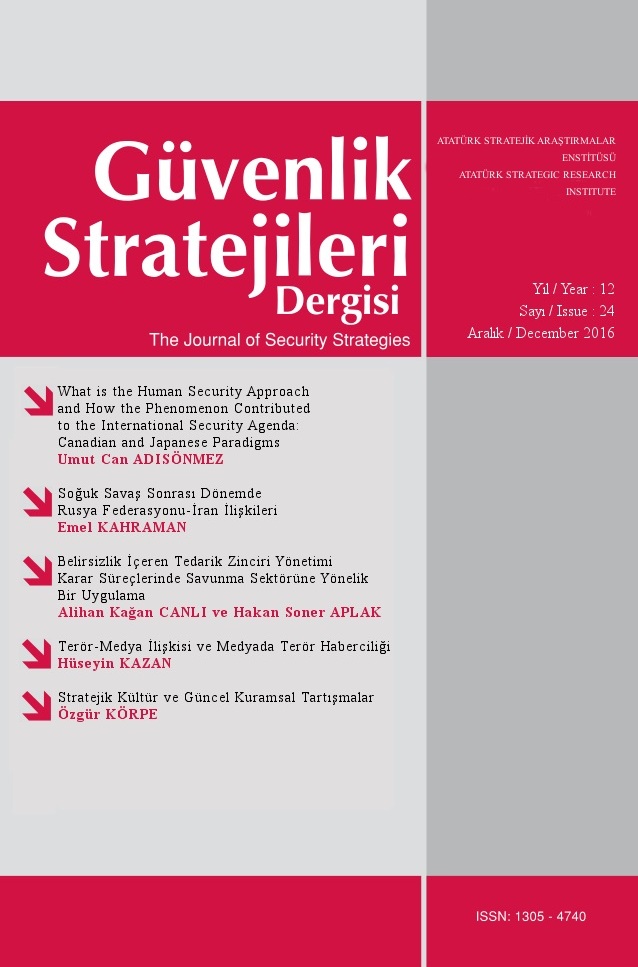 Güvenlik Stratejileri Dergisi
The Journal of Security Strategies

ATATÜRK STRATEJİK ARAŞTIRMALAR ENSTİTÜSÜ
ATATÜRK STRATEGIC RESEARCH INSTITUTE

Yıl / Year : 12
Sayı / Issue : 24
Aralık / December 2016

What is the Human Security Approach and How the Phenomenon Contributed to the International Security Agenda: Canadian and Japanese Paradigms
Umut Can ADISÖNMEZ

Soğuk Savaş Sonrası Dönemde Rusya Federasyonu-İran İlişkileri
Emel KAHRAMAN

Belirsizlik İçeren Tedarik Zinciri Yönetimi Karar Süreçlerinde Savunma Sektörüne Yönelik Bir Uygulama
Alihan Kağan CANLI ve Hakan Soner APLAK

Terör-Medya İlişkisi ve Medyada Terör Haberciliği
Hüseyin KAZAN

Stratejik Kültür ve Güncel Kuramsal Tartışmalar
Özgür KÖRPE

ISSN: 1305 - 4740